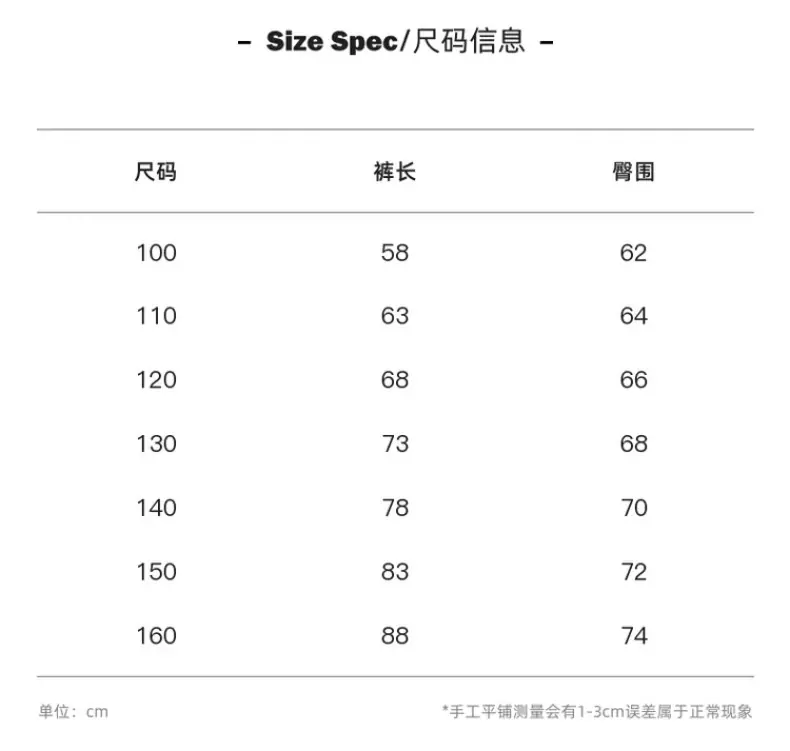 - Size Spec/尺码信息 -

| 尺码 | 裤长 | 臀围 |
|---|---|---|
| 100 | 58 | 62 |
| 110 | 63 | 64 |
| 120 | 68 | 66 |
| 130 | 73 | 68 |
| 140 | 78 | 70 |
| 150 | 83 | 72 |
| 160 | 88 | 74 |

单位：cm

*手工平铺测量会有1-3cm误差属于正常现象